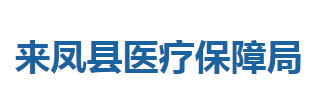 来凤县医疗保障局